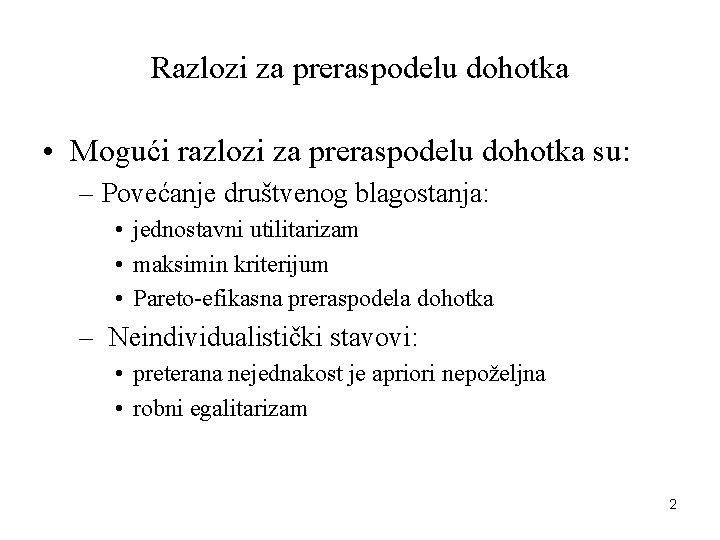 Razlozi za preraspodelu dohotka

• Mogući razlozi za preraspodelu dohotka su:
– Povećanje društvenog blagostanja:
• jednostavni utilitarizam
• maksimin kriterijum
• Pareto-efikasna preraspodela dohotka
– Neindividualistički stavovi:
• preterana nejednakost je apriori nepoželjna
• robni egalitarizam

2